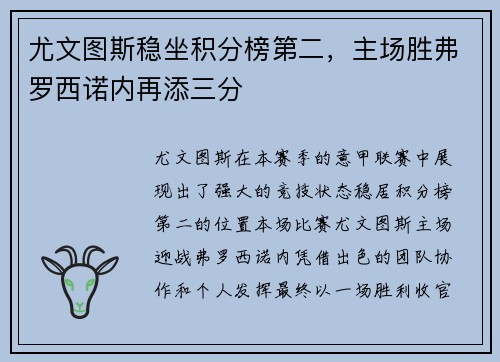 尤文图斯稳坐积分榜第二，主场胜弗罗西诺内再添三分

尤文图斯在本赛季的意甲联赛中展现出了强大的竞技状态稳居积分榜第二的位置本场比赛尤文图斯主场迎战弗罗西诺内凭借出色的团队协作和个人发挥最终以一场胜利收官